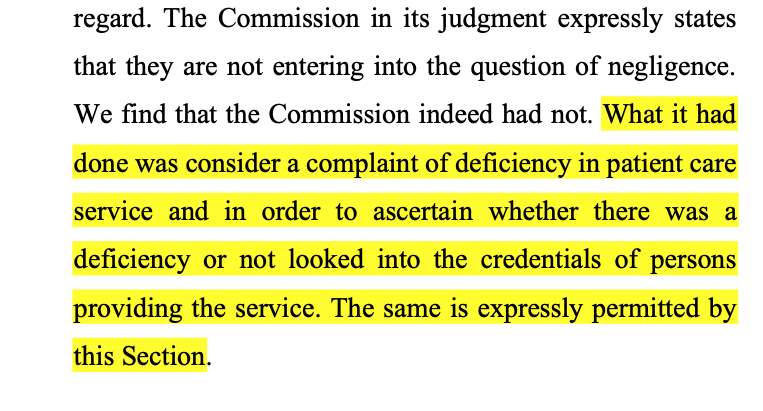 regard. The Commission in its judgment expressly states that they are not entering into the question of negligence. We find that the Commission indeed had not. What it had done was consider a complaint of deficiency in patient care service and in order to ascertain whether there was a deficiency or not looked into the credentials of persons providing the service. The same is expressly permitted by this Section.